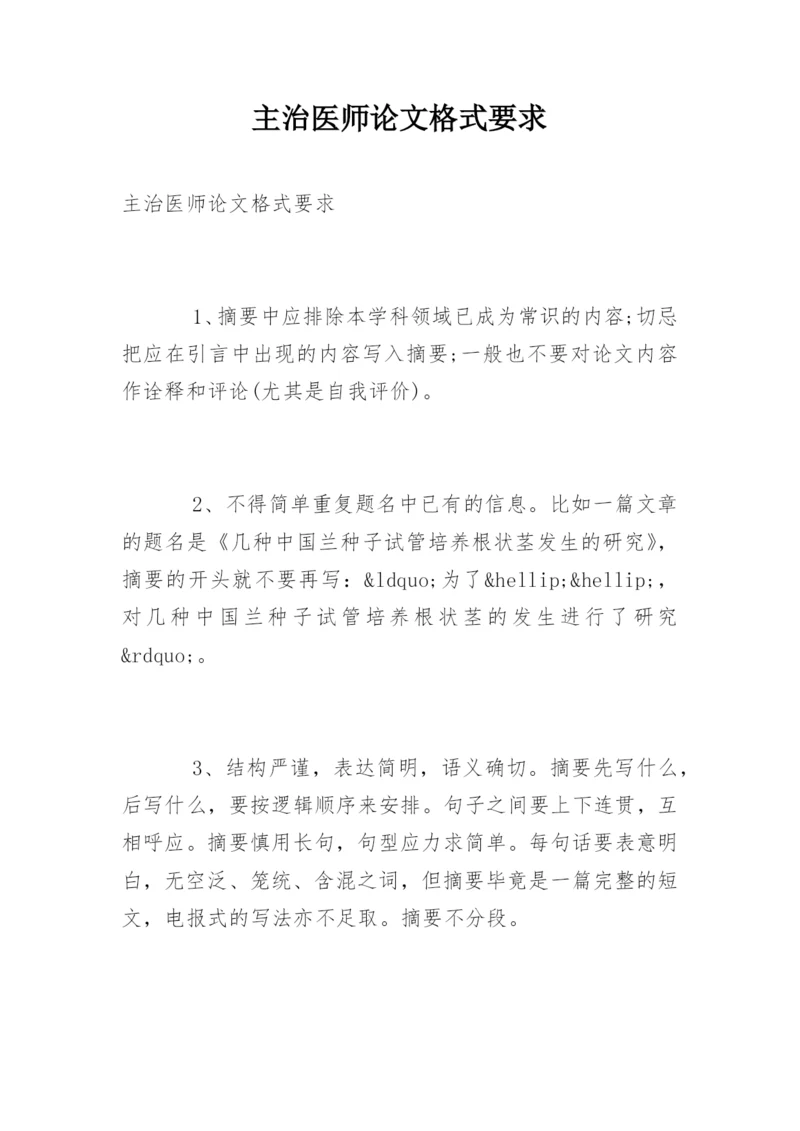 主治医师论文格式要求

主治医师论文格式要求

1、摘要中应排除本学科领域已成为常识的内容;切忌把应在引言中出现的内容写入摘要;一般也不要对论文内容作诠释和评论(尤其是自我评价)。

2、不得简单重复题名中已有的信息。比如一篇文章的题名是《几种中国兰种子试管培养根状茎发生的研究》,摘要的开头就不要再写：&ldquo;为了&hellip;&hellip;,对几种中国兰种子试管培养根状茎的发生进行了研究&rdquo;。

3、结构严谨，表达简明，语义确切。摘要先写什么，后写什么，要按逻辑顺序来安排。句子之间要上下连贯，互相呼应。摘要慎用长句，句型应力求简单。每句话要表意明白，无空泛、笼统、含混之词，但摘要毕竟是一篇完整的短文，电报式的写法亦不足取。摘要不分段。